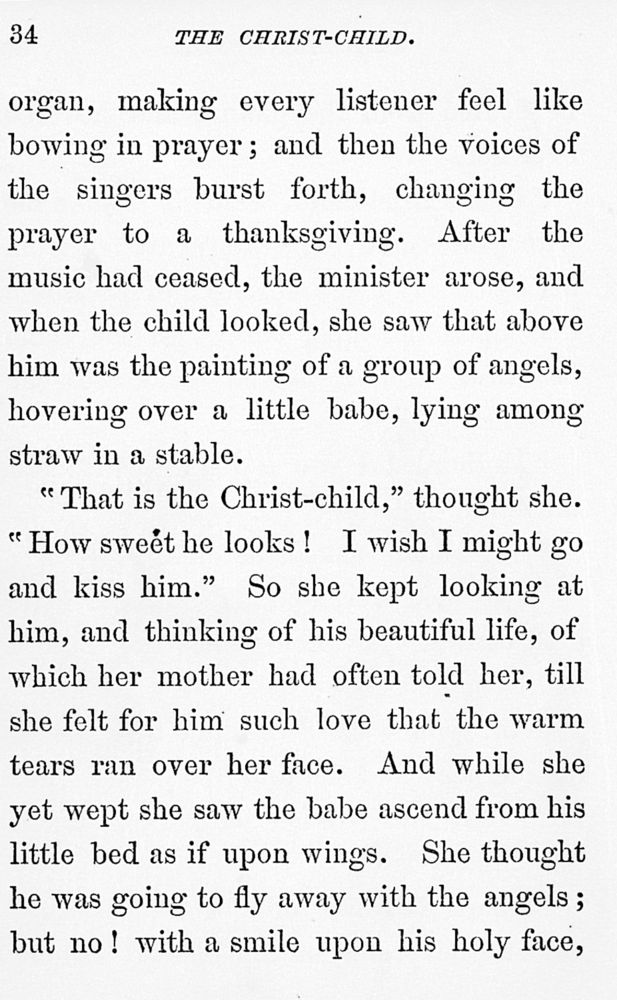 34 THE CHRIST-CHILD.

organ, making every listener feel like bowing in prayer; and then the voices of the singers burst forth, changing the prayer to a thanksgiving. After the music had ceased, the minister arose, and when the child looked, she saw that above him was the painting of a group of angels, hovering over a little babe, lying among straw in a stable.

"That is the Christ-child," thought she. "How sweet he looks! I wish I might go and kiss him." So she kept looking at him, and thinking of his beautiful life, of which her mother had often told her, till she felt for him such love that the warm tears ran over her face. And while she yet wept she saw the babe ascend from his little bed as if upon wings. She thought he was going to fly away with the angels; but no! with a smile upon his holy face,